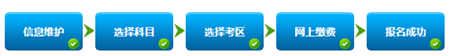 信息维护

选择科目

选择考区

网上缴费

报名成功